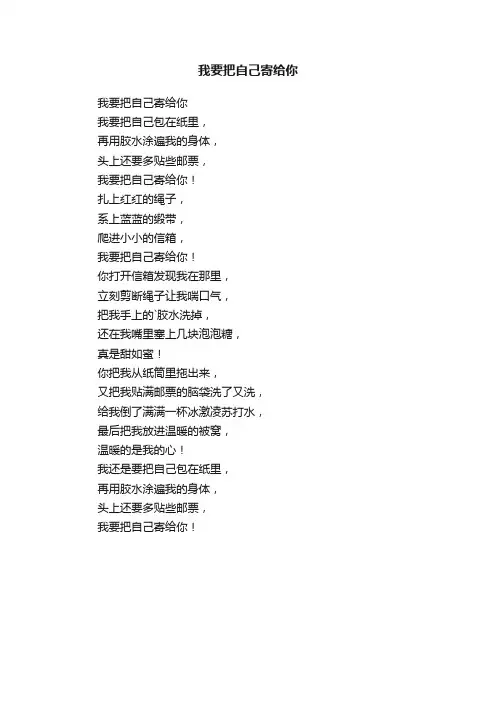 我要把自己寄给你

我要把自己寄给你
我要把自己包在纸里，
再用胶水涂遍我的身体，
头上还要多贴些邮票，
我要把自己寄给你！
扎上红红的绳子，
系上蓝蓝的缎带，
爬进小小的信箱，
我要把自己寄给你！
你打开信箱发现我在那里，
立刻剪断绳子让我喘口气，
把我手上的`胶水洗掉，
还在我嘴里塞上几块泡泡糖，
真是甜如蜜！
你把我从纸筒里拖出来，
又把我贴满邮票的脑袋洗了又洗，
给我倒了满满一杯冰激凌苏打水，
最后把我放进温暖的被窝，
温暖的是我的心！
我还是要把自己包在纸里，
再用胶水涂遍我的身体，
头上还要多贴些邮票，
我要把自己寄给你！